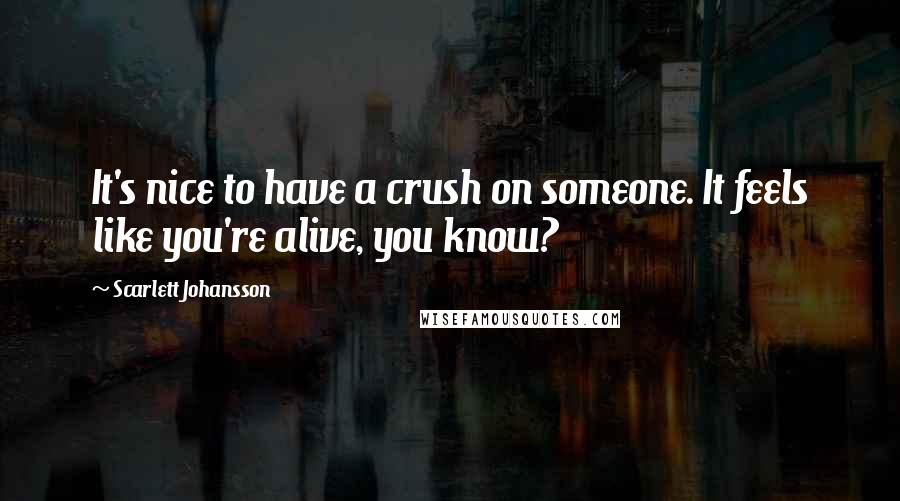 It's nice to have a crush on someone. It feels like you're alive, you know?

~ Scarlett Johansson

WISEFAMOUSQUOTES.COM